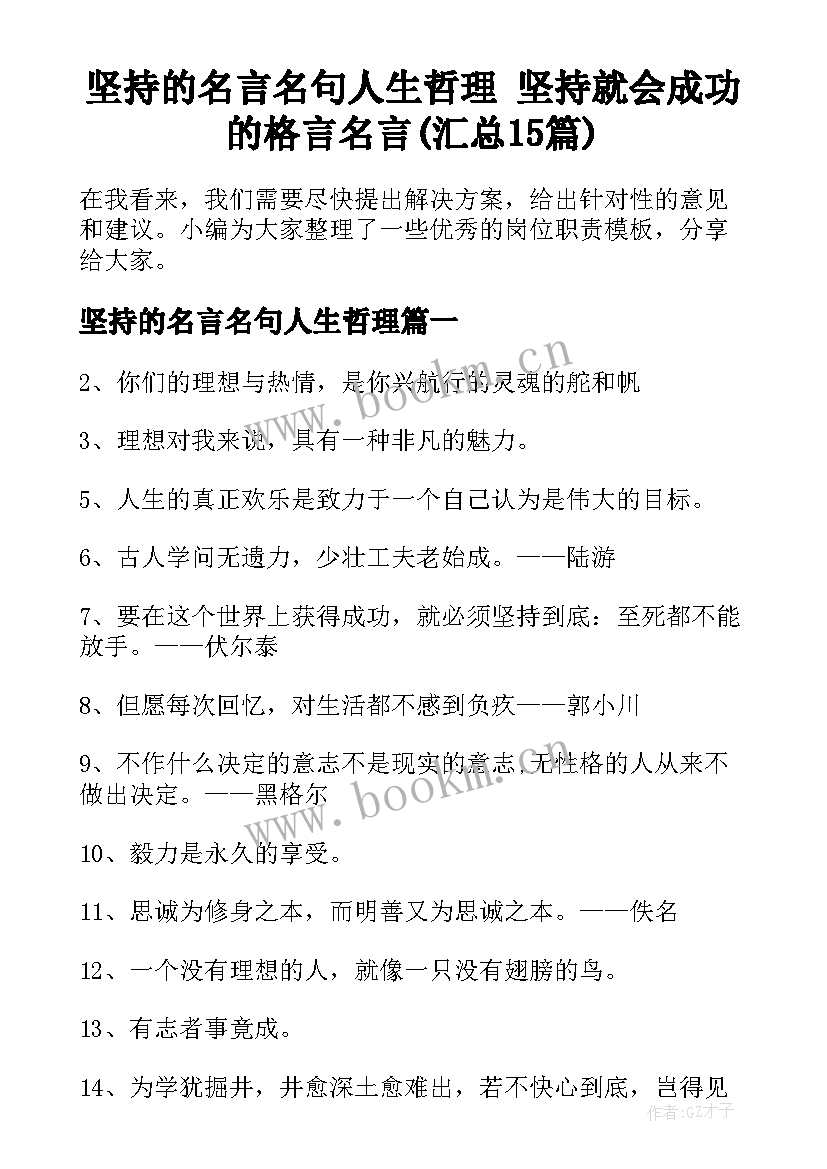 坚持的名言名句人生哲理 坚持就会成功的格言名言(汇总15篇)

在我看来，我们需要尽快提出解决方案，给出针对性的意见和建议。小编为大家整理了一些优秀的岗位职责模板，分享给大家。

坚持的名言名句人生哲理篇一

2、你们的理想与热情，是你兴航行的灵魂的舵和帆

3、理想对我来说，具有一种非凡的魅力。

5、人生的真正欢乐是致力于一个自己认为是伟大的目标。

6、古人学问无遗力，少壮工夫老始成。——陆游

7、要在这个世界上获得成功，就必须坚持到底：至死都不能放手。——伏尔泰

8、但愿每次回忆，对生活都不感到负疚——郭小川

9、不作什么决定的意志不是现实的意志，无性格的人从来不做出决定。——黑格尔

10、毅力是永久的享受。

11、思诚为修身之本，而明善又为思诚之本。——佚名

12、一个没有理想的人，就像一只没有翅膀的鸟。

13、有志者事竟成。

14、为学犹掘井，井愈深土愈难出，若不快心到底，岂得见

www.bookm.cn

www.bookm.cn

作者:GZ才子